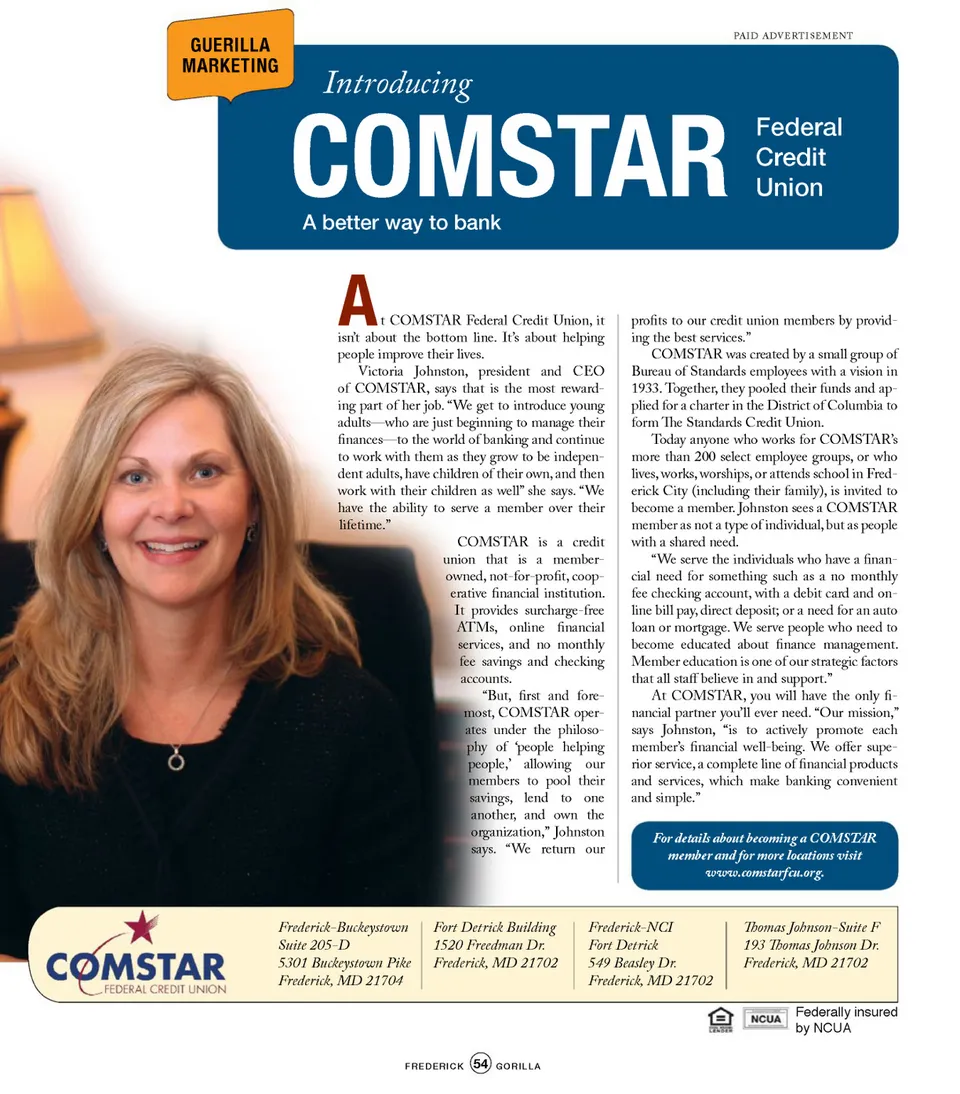 GUERILLA MARKETING

PAID ADVERTISEMENT

Introducing

COMSTAR Federal Credit Union

A better way to bank

At COMSTAR Federal Credit Union, it isn't about the bottom line. It's about helping people improve their lives.

Victoria Johnston, president and CEO of COMSTAR, says that is the most rewarding part of her job. "We get to introduce young adults—who are just beginning to manage their finances—to the world of banking and continue to work with them as they grow to be independent adults, have children of their own, and then work with their children as well" she says. "We have the ability to serve a member over their lifetime."

COMSTAR is a credit union that is a member-owned, not-for-profit, cooperative financial institution. It provides surcharge-free ATMs, online financial services, and no monthly fee savings and checking accounts.

"But, first and foremost, COMSTAR operates under the philosophy of 'people helping people,' allowing our members to pool their savings, lend to one another, and own the organization," Johnston says. "We return our profits to our credit union members by providing the best services."

COMSTAR was created by a small group of Bureau of Standards employees with a vision in 1933. Together, they pooled their funds and applied for a charter in the District of Columbia to form The Standards Credit Union.

Today anyone who works for COMSTAR's more than 200 select employee groups, or who lives, works, worships, or attends school in Frederick City (including their family), is invited to become a member. Johnston sees a COMSTAR member as not a type of individual, but as people with a shared need.

"We serve the individuals who have a financial need for something such as a no monthly fee checking account, with a debit card and online bill pay, direct deposit; or a need for an auto loan or mortgage. We serve people who need to become educated about finance management. Member education is one of our strategic factors that all staff believe in and support."

At COMSTAR, you will have the only financial partner you'll ever need. "Our mission," says Johnston, "is to actively promote each member's financial well-being. We offer superior service, a complete line of financial products and services, which make banking convenient and simple."

For details about becoming a COMSTAR member and for more locations visit www.comstarfcu.org.

COMSTAR FEDERAL CREDIT UNION

Frederick-Buckeystown
Suite 205-D
5301 Buckeystown Pike
Frederick, MD 21704

Fort Detrick Building
1520 Freedman Dr.
Frederick, MD 21702

Frederick-NCI
Fort Detrick
549 Beasley Dr.
Frederick, MD 21702

Thomas Johnson-Suite F
193 Thomas Johnson Dr.
Frederick, MD 21702

NCUA
Federally insured by NCUA

FREDERICK 54 GORILLA